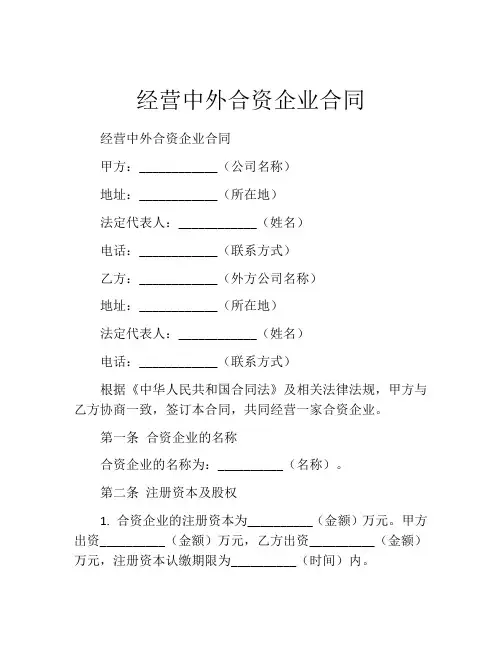 经营中外合资企业合同

经营中外合资企业合同

甲方：____________（公司名称）

地址：____________（所在地）

法定代表人：____________（姓名）

电话：____________（联系方式）

乙方：____________（外方公司名称）

地址：____________（所在地）

法定代表人：____________（姓名）

电话：____________（联系方式）

根据《中华人民共和国合同法》及相关法律法规，甲方与乙方协商一致，签订本合同，共同经营一家合资企业。

第一条 合资企业的名称

合资企业的名称为：__________（名称）。

第二条 注册资本及股权

1. 合资企业的注册资本为__________（金额）万元。甲方出资__________（金额）万元，乙方出资__________（金额）万元，注册资本认缴期限为__________（时间）内。